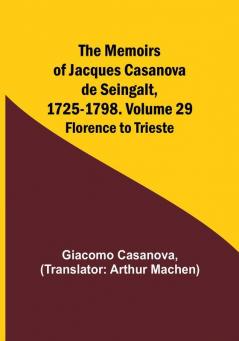 The Memoirs of Jacques Casanova de Seingalt, 1725-1798. Volume 29
Florence to Trieste

Giacomo Casanova,
(Translator: Arthur Machen)